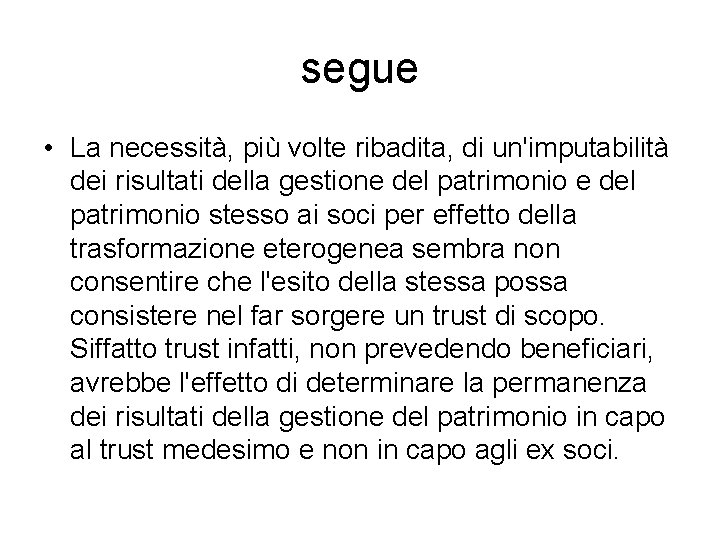 segue

• La necessità, più volte ribadita, di un'imputabilità dei risultati della gestione del patrimonio e del patrimonio stesso ai soci per effetto della trasformazione eterogenea sembra non consentire che l'esito della stessa possa consistere nel far sorgere un trust di scopo. Siffatto trust infatti, non prevedendo beneficiari, avrebbe l'effetto di determinare la permanenza dei risultati della gestione del patrimonio in capo al trust medesimo e non in capo agli ex soci.